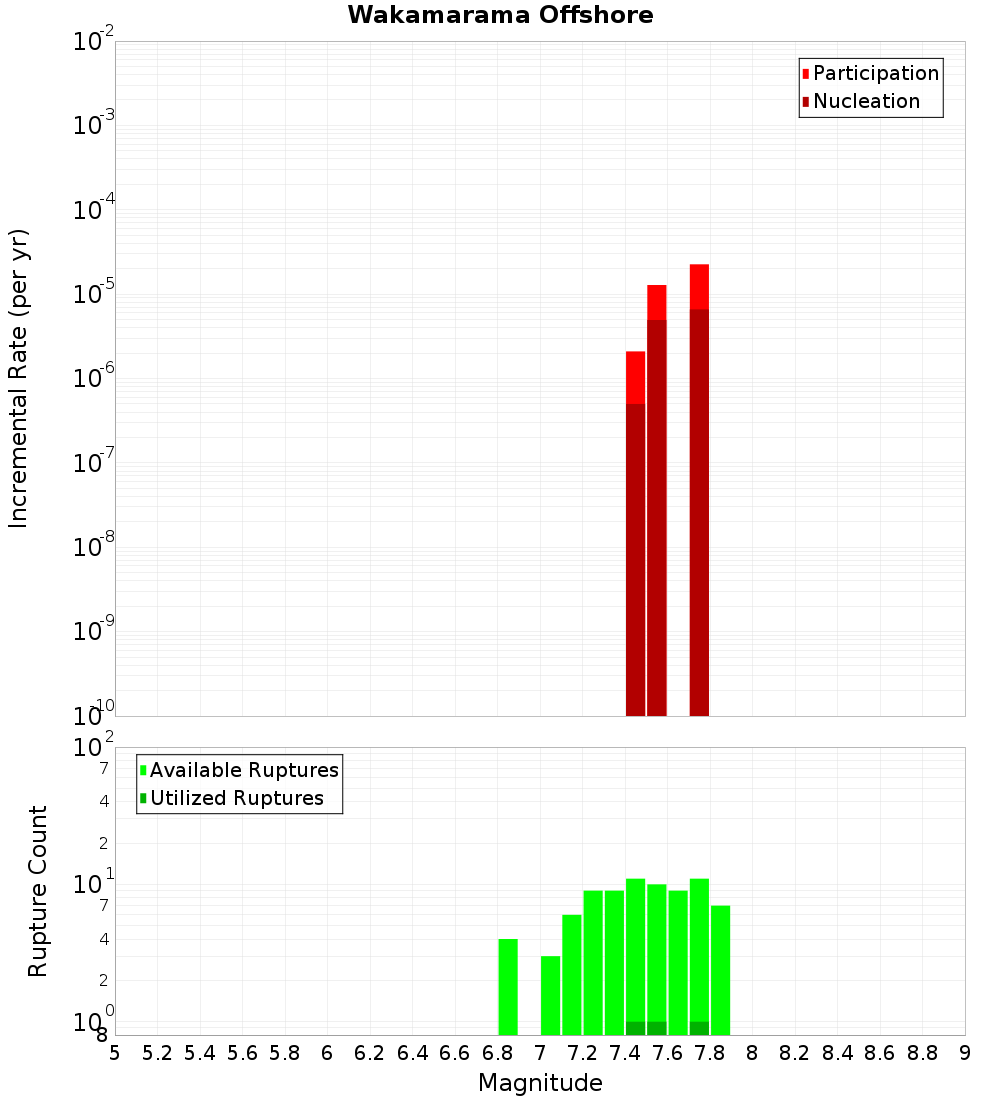 Wakamarama Offshore

Participation
Nucleation

Incremental Rate (per yr)

$10^{-2}$
$10^{-3}$
$10^{-4}$
$10^{-5}$
$10^{-6}$
$10^{-7}$
$10^{-8}$
$10^{-9}$
$10^{-10}$

Available Ruptures
Utilized Ruptures

Rupture Count

$10^{2}$
7
4
2
$10^{1}$
7
4
2
$10^{0}$
8

5 5.2 5.4 5.6 5.8 6 6.2 6.4 6.6 6.8 7 7.2 7.4 7.6 7.8 8 8.2 8.4 8.6 8.8 9

Magnitude